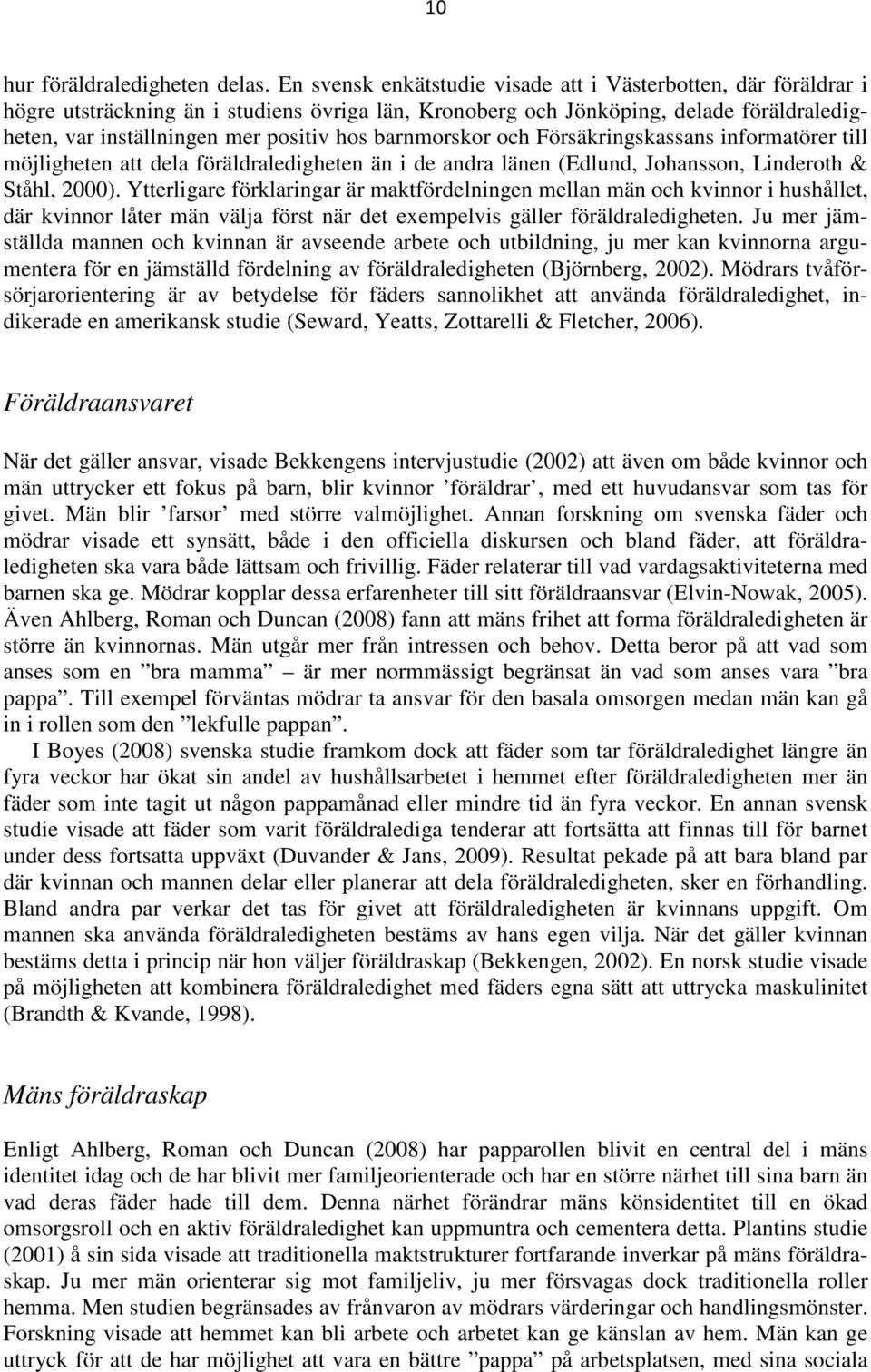 10

hur föräldraledigheten delas. En svensk enkätstudie visade att i Västerbotten, där föräldrar i högre utsträckning än i studiens övriga län, Kronoberg och Jönköping, delade föräldraledigheten, var inställningen mer positiv hos barnmorskor och Försäkringskassans informatörer till möjligheten att dela föräldraledigheten än i de andra länen (Edlund, Johansson, Linderoth & Ståhl, 2000). Ytterligare förklaringar är maktfördelningen mellan män och kvinnor i hushållet, där kvinnor låter män välja först när det exempelvis gäller föräldraledigheten. Ju mer jämställda mannen och kvinnan är avseende arbete och utbildning, ju mer kan kvinnorna argumentera för en jämställd fördelning av föräldraledigheten (Björnberg, 2002). Mödrars tvåförsörjarorientering är av betydelse för fäders sannolikhet att använda föräldraledighet, indikerade en amerikansk studie (Seward, Yeatts, Zottarelli & Fletcher, 2006).

Föräldraansvaret

När det gäller ansvar, visade Bekkengens intervjustudie (2002) att även om både kvinnor och män uttrycker ett fokus på barn, blir kvinnor ’föräldrar’, med ett huvudansvar som tas för givet. Män blir ’farsor’ med större valmöjlighet. Annan forskning om svenska fäder och mödrar visade ett synsätt, både i den officiella diskursen och bland fäder, att föräldraledigheten ska vara både lättsam och frivillig. Fäder relaterar till vad vardagsaktiviteterna med barnen ska ge. Mödrar kopplar dessa erfarenheter till sitt föräldraansvar (Elvin-Nowak, 2005). Även Ahlberg, Roman och Duncan (2008) fann att mäns frihet att forma föräldraledigheten är större än kvinnornas. Män utgår mer från intressen och behov. Detta beror på att vad som anses som en ”bra mamma” – är mer normmässigt begränsat än vad som anses vara ”bra pappa”. Till exempel förväntas mödrar ta ansvar för den basala omsorgen medan män kan gå in i rollen som den ”lekfulle pappan”.

I Boyes (2008) svenska studie framkom dock att fäder som tar föräldraledighet längre än fyra veckor har ökat sin andel av hushållsarbetet i hemmet efter föräldraledigheten mer än fäder som inte tagit ut någon pappamånad eller mindre tid än fyra veckor. En annan svensk studie visade att fäder som varit föräldralediga tenderar att fortsätta att finnas till för barnet under dess fortsatta uppväxt (Duvander & Jans, 2009). Resultat pekade på att bara bland par där kvinnan och mannen delar eller planerar att dela föräldraledigheten, sker en förhandling. Bland andra par verkar det tas för givet att föräldraledigheten är kvinnans uppgift. Om mannen ska använda föräldraledigheten bestäms av hans egen vilja. När det gäller kvinnan bestäms detta i princip när hon väljer föräldraskap (Bekkengen, 2002). En norsk studie visade på möjligheten att kombinera föräldraledighet med fäders egna sätt att uttrycka maskulinitet (Brandth & Kvande, 1998).

Mäns föräldraskap

Enligt Ahlberg, Roman och Duncan (2008) har papparollen blivit en central del i mäns identitet idag och de har blivit mer familjeorienterade och har en större närhet till sina barn än vad deras fäder hade till dem. Denna närhet förändrar mäns könsidentitet till en ökad omsorgsroll och en aktiv föräldraledighet kan uppmuntra och cementera detta. Plantins studie (2001) å sin sida visade att traditionella maktstrukturer fortfarande inverkar på mäns föräldraskap. Ju mer män orienterar sig mot familjeliv, ju mer försvagas dock traditionella roller hemma. Men studien begränsades av frånvaron av mödrars värderingar och handlingsmönster. Forskning visade att hemmet kan bli arbete och arbetet kan ge känslan av hem. Män kan ge uttryck för att de har möjlighet att vara en bättre ”pappa” på arbetsplatsen, med sina sociala